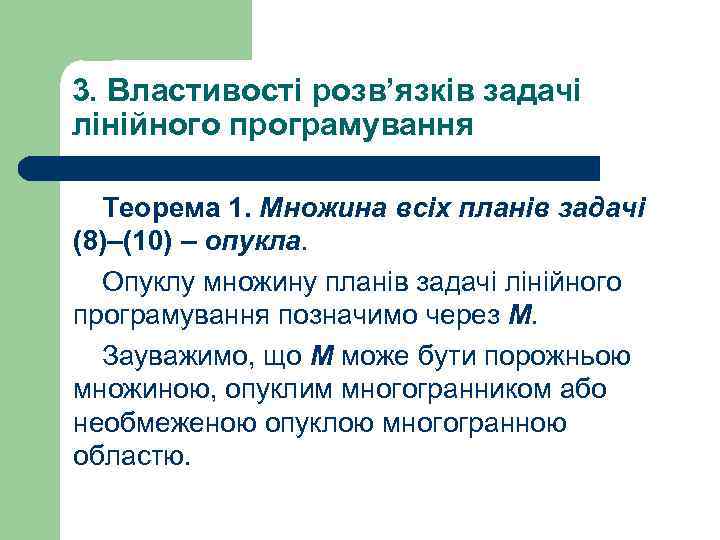 3. Властивості розв’язків задачі лінійного програмування

Теорема 1. Множина всіх планів задачі (8)–(10) – опукла.

Опуклу множину планів задачі лінійного програмування позначимо через M.

Зауважимо, що M може бути порожньою множиною, опуклим многогранником або необмеженою опуклою многогранною областю.